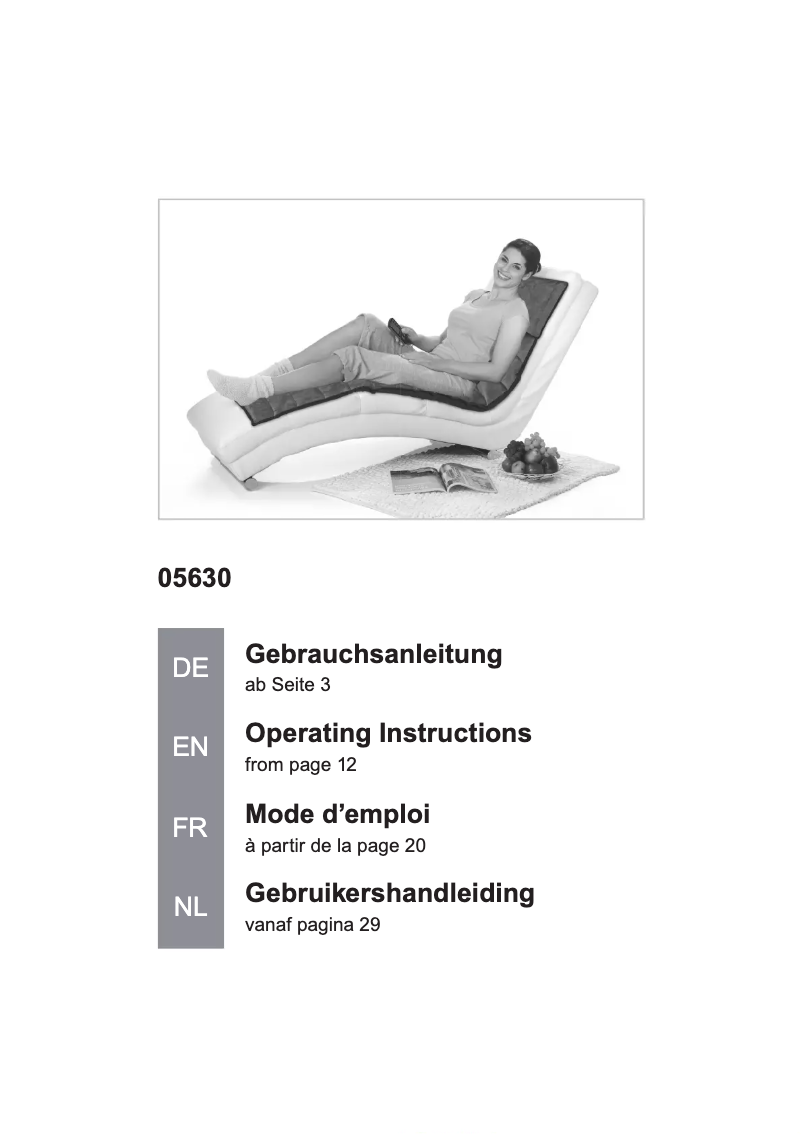 05630

DE
Gebrauchsanleitung
ab Seite 3

EN
Operating Instructions
from page 12

FR
Mode d’emploi
à partir de la page 20

NL
Gebruikershandleiding
vanaf pagina 29